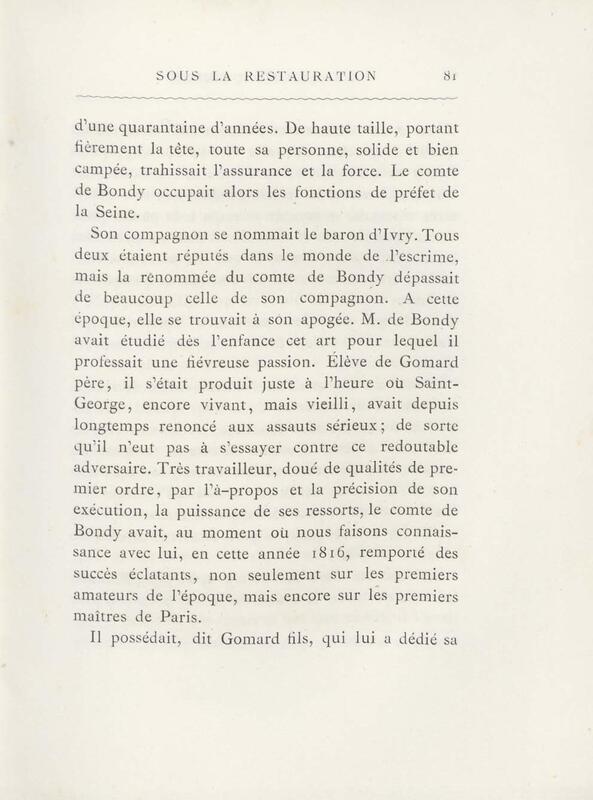 SOUS LA RESTAURATION 81

d'une quarantaine d'années. De haute taille, portant fièrement la tête, toute sa personne, solide et bien campée, trahissait l'assurance et la force. Le comte de Bondy occupait alors les fonctions de préfet de la Seine.

Son compagnon se nommait le baron d'Ivry. Tous deux étaient réputés dans le monde de l'escrime, mais la renommée du comte de Bondy dépassait de beaucoup celle de son compagnon. A cette époque, elle se trouvait à son apogée. M. de Bondy avait étudié dès l'enfance cet art pour lequel il professait une fiévreuse passion. Élève de Gomard père, il s'était produit juste à l'heure où Saint-George, encore vivant, mais vieilli, avait depuis longtemps renoncé aux assauts sérieux; de sorte qu'il n'eut pas à s'essayer contre ce redoutable adversaire. Très travailleur, doué de qualités de premier ordre, par l'à-propos et la précision de son exécution, la puissance de ses ressorts, le comte de Bondy avait, au moment où nous faisons connaissance avec lui, en cette année 1816, remporté des succès éclatants, non seulement sur les premiers amateurs de l'époque, mais encore sur les premiers maîtres de Paris.

Il possédait, dit Gomard fils, qui lui a dédié sa